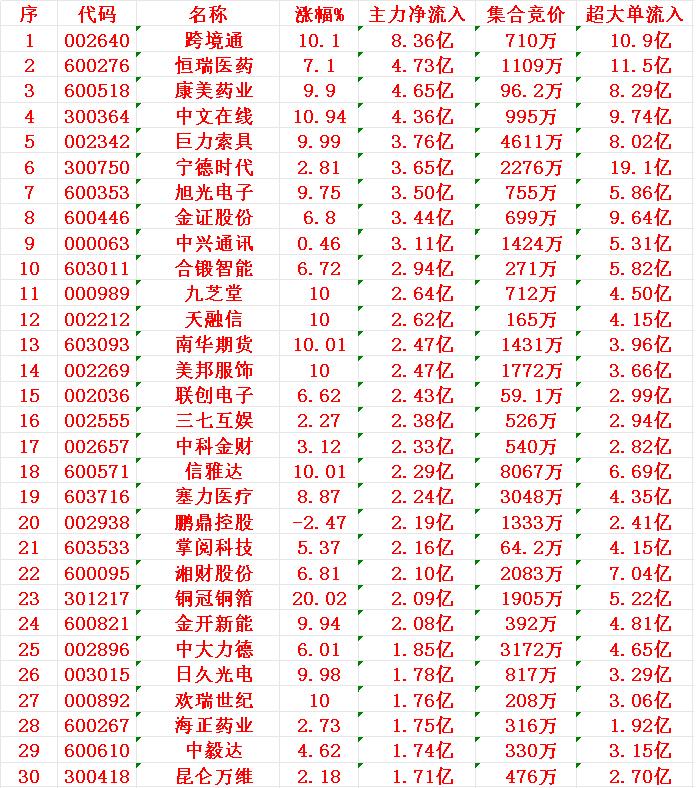 | 序 | 代码 | 名称 | 涨幅% | 主力净流入 | 集合竞价 | 超大单流入 |
|---|---|---|---|---|---|---|
| 1 | 002640 | 跨境通 | 10.1 | 8.36亿 | 710万 | 10.9亿 |
| 2 | 600276 | 恒瑞医药 | 7.1 | 4.73亿 | 1109万 | 11.5亿 |
| 3 | 600518 | 康美药业 | 9.9 | 4.65亿 | 96.2万 | 8.29亿 |
| 4 | 300364 | 中文在线 | 10.94 | 4.36亿 | 995万 | 9.74亿 |
| 5 | 002342 | 巨力索具 | 9.99 | 3.76亿 | 4611万 | 8.02亿 |
| 6 | 300750 | 宁德时代 | 2.81 | 3.65亿 | 2276万 | 19.1亿 |
| 7 | 600353 | 旭光电子 | 9.75 | 3.50亿 | 755万 | 5.86亿 |
| 8 | 600446 | 金证股份 | 6.8 | 3.44亿 | 699万 | 9.64亿 |
| 9 | 000063 | 中兴通讯 | 0.46 | 3.11亿 | 1424万 | 5.31亿 |
| 10 | 603011 | 合锻智能 | 6.72 | 2.94亿 | 271万 | 5.82亿 |
| 11 | 000989 | 九芝堂 | 10 | 2.64亿 | 712万 | 4.50亿 |
| 12 | 002212 | 天融信 | 10 | 2.62亿 | 165万 | 4.15亿 |
| 13 | 603093 | 南华期货 | 10.01 | 2.47亿 | 1431万 | 3.96亿 |
| 14 | 002269 | 美邦服饰 | 10 | 2.47亿 | 1772万 | 3.66亿 |
| 15 | 002036 | 联创电子 | 6.62 | 2.43亿 | 59.1万 | 2.99亿 |
| 16 | 002555 | 三七互娱 | 2.27 | 2.38亿 | 526万 | 2.94亿 |
| 17 | 002657 | 中科金财 | 3.12 | 2.33亿 | 540万 | 2.82亿 |
| 18 | 600571 | 信雅达 | 10.01 | 2.29亿 | 8067万 | 6.69亿 |
| 19 | 603716 | 塞力医疗 | 8.87 | 2.24亿 | 3048万 | 4.35亿 |
| 20 | 002938 | 鹏鼎控股 | -2.47 | 2.19亿 | 1333万 | 2.41亿 |
| 21 | 603533 | 掌阅科技 | 5.37 | 2.16亿 | 64.2万 | 4.15亿 |
| 22 | 600095 | 湘财股份 | 6.81 | 2.10亿 | 2083万 | 7.04亿 |
| 23 | 301217 | 铜冠铜箔 | 20.02 | 2.09亿 | 1905万 | 5.22亿 |
| 24 | 600821 | 金开新能 | 9.94 | 2.08亿 | 392万 | 4.81亿 |
| 25 | 002896 | 中大力德 | 6.01 | 1.85亿 | 3172万 | 4.65亿 |
| 26 | 003015 | 日久光电 | 9.98 | 1.78亿 | 817万 | 3.29亿 |
| 27 | 000892 | 欢瑞世纪 | 10 | 1.76亿 | 208万 | 3.06亿 |
| 28 | 600267 | 海正药业 | 2.73 | 1.75亿 | 316万 | 1.92亿 |
| 29 | 600610 | 中毅达 | 4.62 | 1.74亿 | 330万 | 3.15亿 |
| 30 | 300418 | 昆仑万维 | 2.18 | 1.71亿 | 476万 | 2.70亿 |